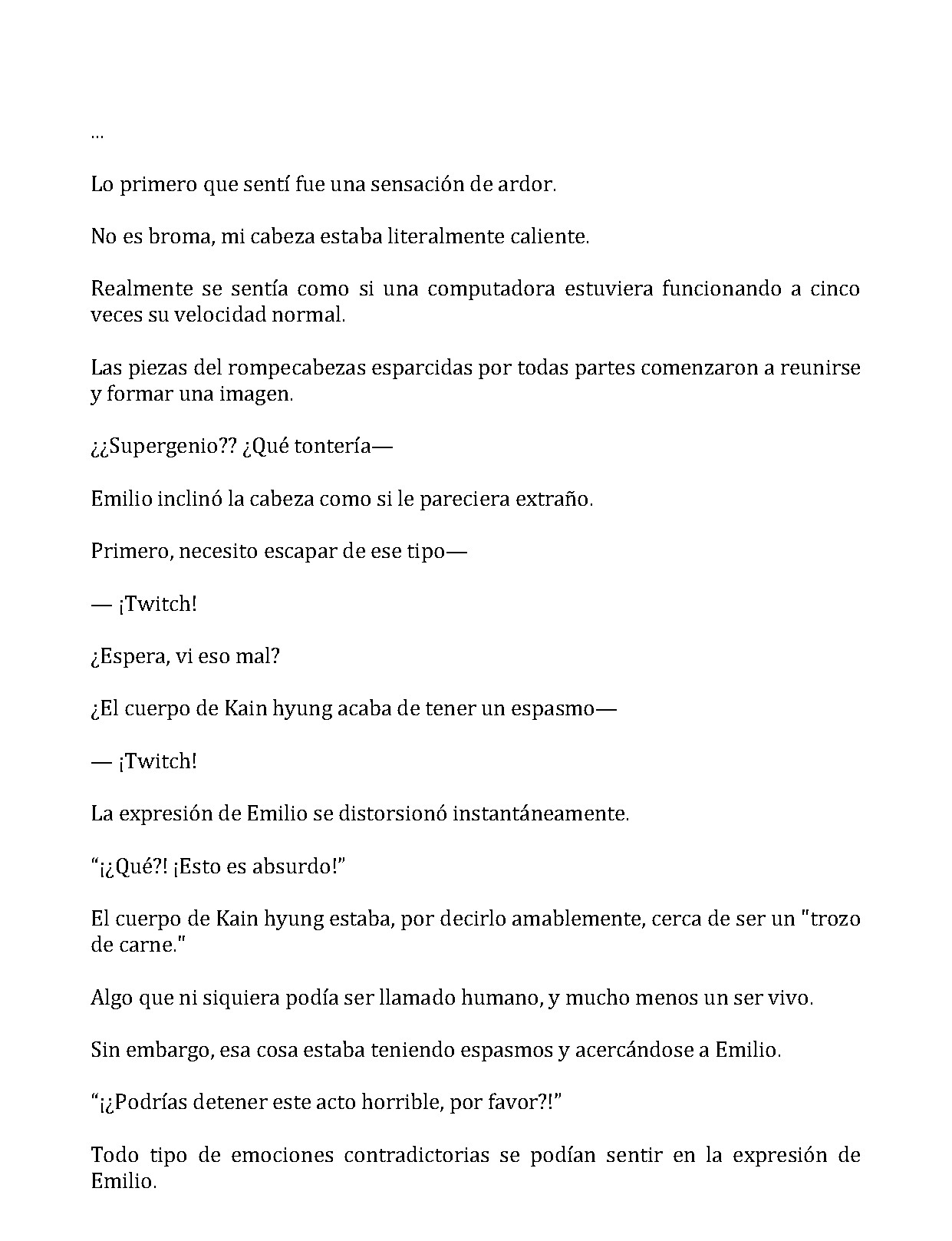 ...

Lo primero que sentí fue una sensación de ardor.

No es broma, mi cabeza estaba literalmente caliente.

Realmente se sentía como si una computadora estuviera funcionando a cinco veces su velocidad normal.

Las piezas del rompecabezas esparcidas por todas partes comenzaron a reunirse y formar una imagen.

¿¿Supergenio?? ¿Qué tontería—

Emilio inclinó la cabeza como si le pareciera extraño.

Primero, necesito escapar de ese tipo—

— ¡Twitch!

¿Espera, vi eso mal?

¿El cuerpo de Kain hyung acaba de tener un espasmo—

— ¡Twitch!

La expresión de Emilio se distorsionó instantáneamente.

"¡¿Qué?! ¡Esto es absurdo!"

El cuerpo de Kain hyung estaba, por decirlo amablemente, cerca de ser un "trozo de carne."

Algo que ni siquiera podía ser llamado humano, y mucho menos un ser vivo.

Sin embargo, esa cosa estaba teniendo espasmos y acercándose a Emilio.

"¡¿Podrías detener este acto horrible, por favor?!"

Todo tipo de emociones contradictorias se podían sentir en la expresión de Emilio.